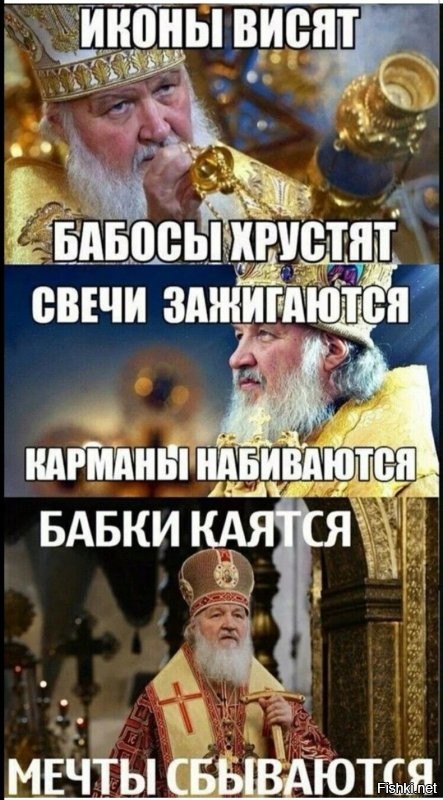 ИКОНЫ ВИСЯТ

БАБОСЫ ХРУСТЯТ

СВЕЧИ ЗАЖИГАЮТСЯ

КАРМАНЫ НАБИВАЮТСЯ

БАБКИ КАЯТСЯ

МЕЧТЫ СБЫВАЮТСЯ

Fishki.net